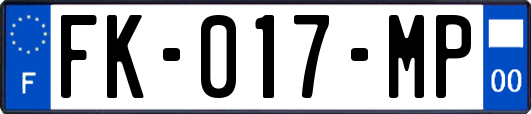 F

FK-017-MP

00